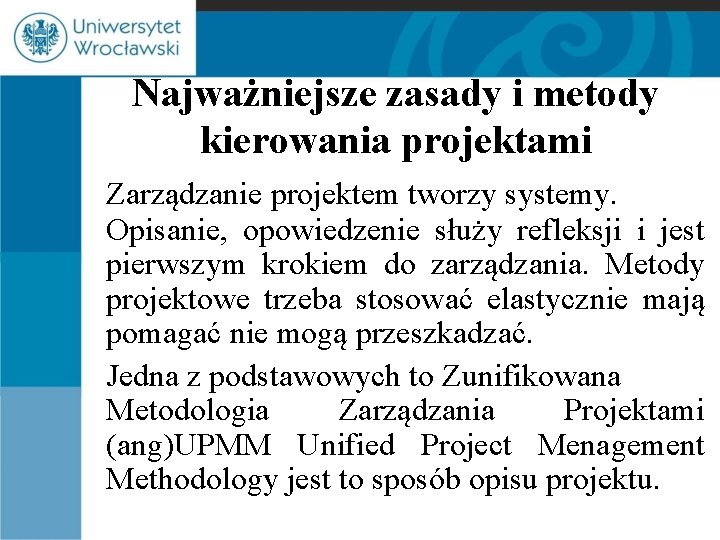 Uniwersytet Wrocławski

Najważniejsze zasady i metody kierowania projektami

Zarządzanie projektem tworzy systemy.

Opisanie, opowiedzenie służy refleksji i jest pierwszym krokiem do zarządzania. Metody projektowe trzeba stosować elastycznie mają pomagać nie mogą przeszkadzać.

Jedna z podstawowych to Zunifikowana Metodologia Zarządzania Projektami (ang)UPMM Unified Project Menagement Methodology jest to sposób opisu projektu.